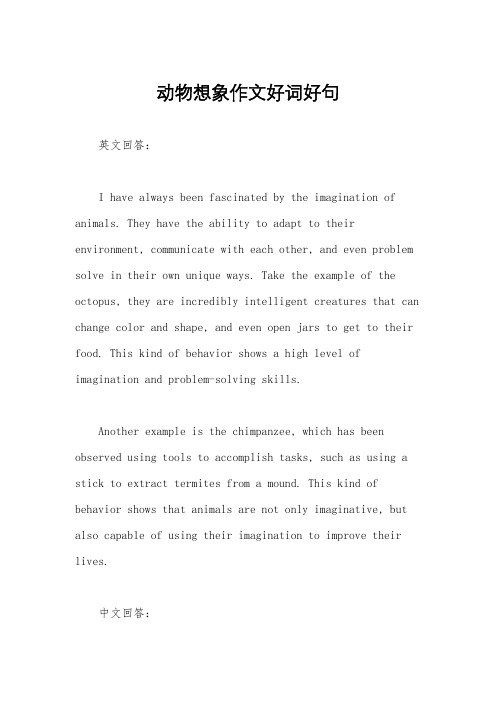 动物想象作文好词好句

英文回答：

I have always been fascinated by the imagination of animals. They have the ability to adapt to their environment, communicate with each other, and even problem solve in their own unique ways. Take the example of the octopus, they are incredibly intelligent creatures that can change color and shape, and even open jars to get to their food. This kind of behavior shows a high level of imagination and problem-solving skills.

Another example is the chimpanzee, which has been observed using tools to accomplish tasks, such as using a stick to extract termites from a mound. This kind of behavior shows that animals are not only imaginative, but also capable of using their imagination to improve their lives.

中文回答：